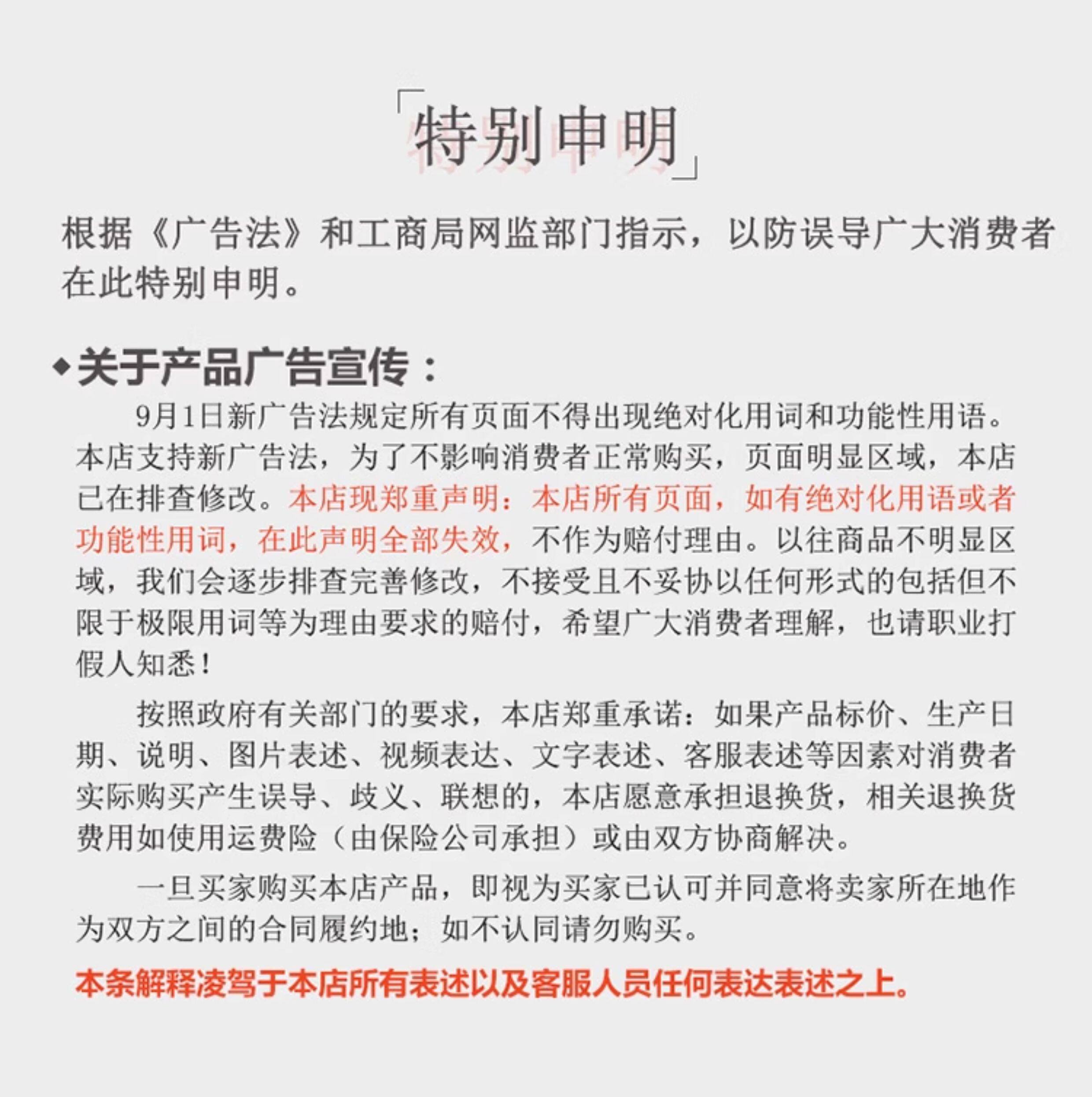 「特别申明」

根据《广告法》和工商局网监部门指示，以防误导广大消费者在此特别申明。

◆关于产品广告宣传：

9月1日新广告法规定所有页面不得出现绝对化用词和功能性用语。本店支持新广告法，为了不影响消费者正常购买，页面明显区域，本店已在排查修改。本店现郑重声明：本店所有页面，如有绝对化用语或者功能性用词，在此声明全部失效，不作为赔付理由。以往商品不明显区域，我们会逐步排查完善修改，不接受且不妥协以任何形式的包括但不限于极限用词等为理由要求的赔付，希望广大消费者理解，也请职业打假人知悉！

按照政府有关部门的要求，本店郑重承诺：如果产品标价、生产日期、说明、图片表述、视频表达、文字表述、客服表述等因素对消费者实际购买产生误导、歧义、联想的，本店愿意承担退换货，相关退换货费用如使用运费险（由保险公司承担）或由双方协商解决。

一旦买家购买本店产品，即视为买家已认可并同意将卖家所在地作为双方之间的合同履约地；如不认同请勿购买。

本条解释凌驾于本店所有表述以及客服人员任何表达表述之上。